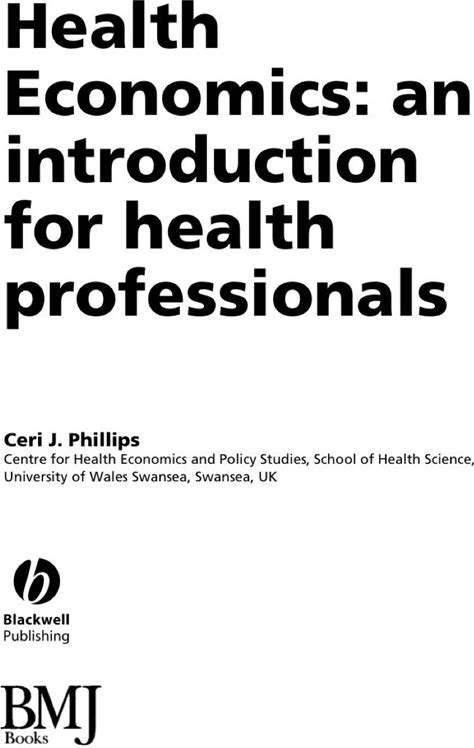 Health Economics: an introduction for health professionals

Ceri J. Phillips
Centre for Health Economics and Policy Studies, School of Health Science, University of Wales Swansea, Swansea, UK

Blackwell
Publishing

BMJ
Books